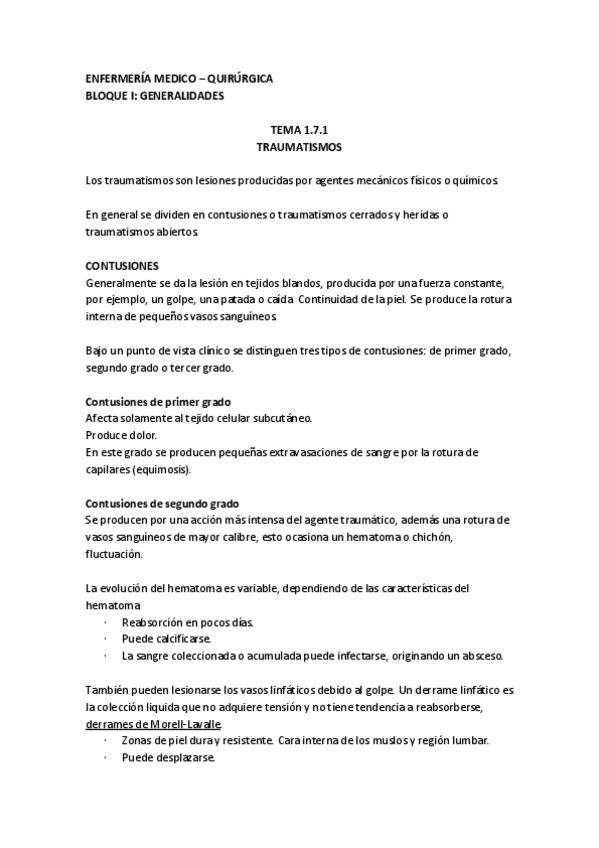 ENFERMERÍA MEDICO – QUIRÚRGICA
BLOQUE I: GENERALIDADES

TEMA 1.7.1
TRAUMATISMOS

Los traumatismos son lesiones producidas por agentes mecánicos físicos o químicos.

En general se dividen en contusiones o traumatismos cerrados y heridas o traumatismos abiertos.

CONTUSIONES
Generalmente se da la lesión en tejidos blandos, producida por una fuerza constante, por ejemplo, un golpe, una patada o caída Continuidad de la piel. Se produce la rotura interna de pequeños vasos sanguíneos.

Bajo un punto de vista clínico se distinguen tres tipos de contusiones: de primer grado, segundo grado o tercer grado.

Contusiones de primer grado
Afecta solamente al tejido celular subcutáneo.
Produce dolor.
En este grado se producen pequeñas extravasaciones de sangre por la rotura de capilares (equimosis).

Contusiones de segundo grado
Se producen por una acción más intensa del agente traumático, además una rotura de vasos sanguíneos de mayor calibre, esto ocasiona un hematoma o chichón, fluctuación.

La evolución del hematoma es variable, dependiendo de las características del hematoma
· Reabsorción en pocos días.
· Puede calcificarse.
· La sangre coleccionada o acumulada puede infectarse, originando un absceso.

También pueden lesionarse los vasos linfáticos debido al golpe. Un derrame linfático es la colección liquida que no adquiere tensión y no tiene tendencia a reabsorberse, derrames de Morell-Lavalle.
· Zonas de piel dura y resistente. Cara interna de los muslos y región lumbar.
· Puede desplazarse.